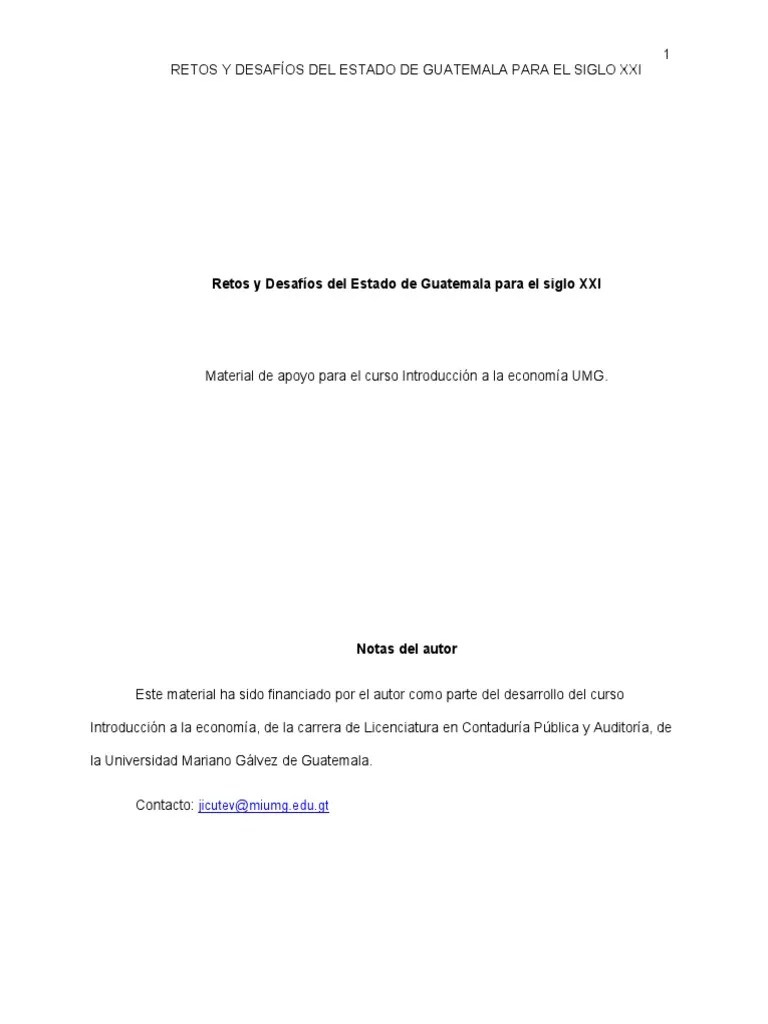 1

RETOS Y DESAFÍOS DEL ESTADO DE GUATEMALA PARA EL SIGLO XXI

Retos y Desafíos del Estado de Guatemala para el siglo XXI

Material de apoyo para el curso Introducción a la economía UMG.

Notas del autor

Este material ha sido financiado por el autor como parte del desarrollo del curso Introducción a la economía, de la carrera de Licenciatura en Contaduría Pública y Auditoría, de la Universidad Mariano Gálvez de Guatemala.

Contacto: jicutev@miumg.edu.gt